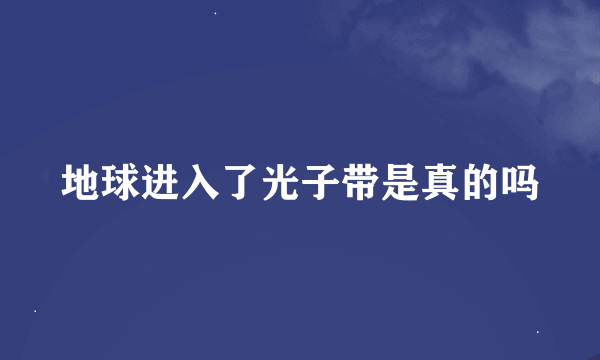 地球进入了光子带是真的吗